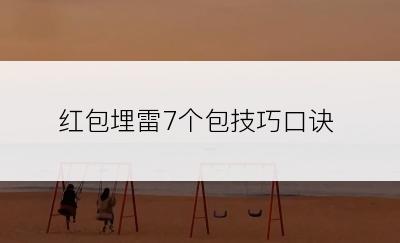 红包埋雷7个包技巧口诀